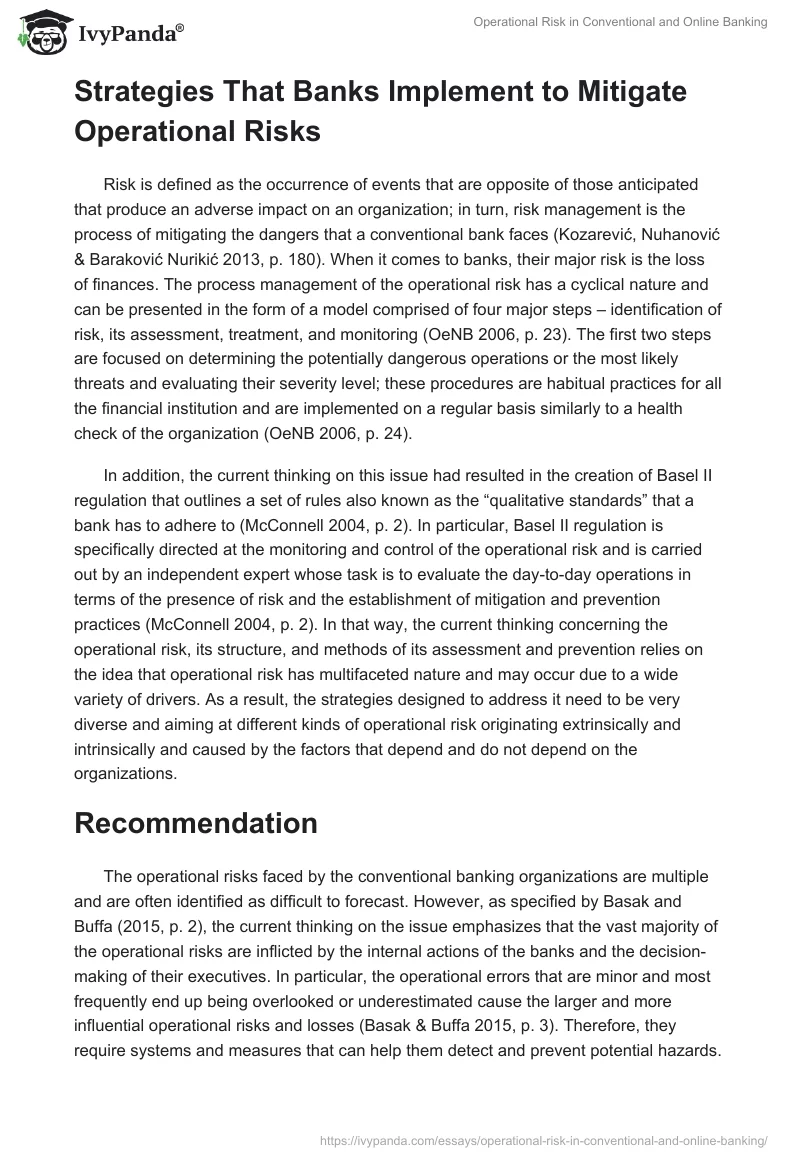 IvyPanda®

Operational Risk in Conventional and Online Banking

Strategies That Banks Implement to Mitigate Operational Risks

Risk is defined as the occurrence of events that are opposite of those anticipated that produce an adverse impact on an organization; in turn, risk management is the process of mitigating the dangers that a conventional bank faces (Kozarević, Nuhanović & Baraković Nurikić 2013, p. 180). When it comes to banks, their major risk is the loss of finances. The process management of the operational risk has a cyclical nature and can be presented in the form of a model comprised of four major steps – identification of risk, its assessment, treatment, and monitoring (OeNB 2006, p. 23). The first two steps are focused on determining the potentially dangerous operations or the most likely threats and evaluating their severity level; these procedures are habitual practices for all the financial institution and are implemented on a regular basis similarly to a health check of the organization (OeNB 2006, p. 24).

In addition, the current thinking on this issue had resulted in the creation of Basel II regulation that outlines a set of rules also known as the “qualitative standards” that a bank has to adhere to (McConnell 2004, p. 2). In particular, Basel II regulation is specifically directed at the monitoring and control of the operational risk and is carried out by an independent expert whose task is to evaluate the day-to-day operations in terms of the presence of risk and the establishment of mitigation and prevention practices (McConnell 2004, p. 2). In that way, the current thinking concerning the operational risk, its structure, and methods of its assessment and prevention relies on the idea that operational risk has multifaceted nature and may occur due to a wide variety of drivers. As a result, the strategies designed to address it need to be very diverse and aiming at different kinds of operational risk originating extrinsically and intrinsically and caused by the factors that depend and do not depend on the organizations.

Recommendation

The operational risks faced by the conventional banking organizations are multiple and are often identified as difficult to forecast. However, as specified by Basak and Buffa (2015, p. 2), the current thinking on the issue emphasizes that the vast majority of the operational risks are inflicted by the internal actions of the banks and the decision-making of their executives. In particular, the operational errors that are minor and most frequently end up being overlooked or underestimated cause the larger and more influential operational risks and losses (Basak & Buffa 2015, p. 3). Therefore, they require systems and measures that can help them detect and prevent potential hazards.

https://ivypanda.com/essays/operational-risk-in-conventional-and-online-banking/